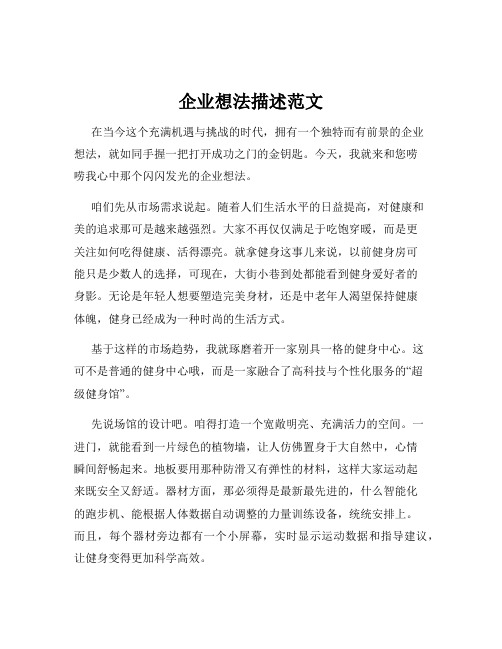 企业想法描述范文

在当今这个充满机遇与挑战的时代，拥有一个独特而有前景的企业想法，就如同手握一把打开成功之门的金钥匙。今天，我就来和您唠唠我心中那个闪闪发光的企业想法。

咱们先从市场需求说起。随着人们生活水平的日益提高，对健康和美的追求那可是越来越强烈。大家不再仅仅满足于吃饱穿暖，而是更关注如何吃得健康、活得漂亮。就拿健身这事儿来说，以前健身房可能只是少数人的选择，可现在，大街小巷到处都能看到健身爱好者的身影。无论是年轻人想要塑造完美身材，还是中老年人渴望保持健康体魄，健身已经成为一种时尚的生活方式。

基于这样的市场趋势，我就琢磨着开一家别具一格的健身中心。这可不是普通的健身中心哦，而是一家融合了高科技与个性化服务的“超级健身馆”。

先说场馆的设计吧。咱得打造一个宽敞明亮、充满活力的空间。一进门，就能看到一片绿色的植物墙，让人仿佛置身于大自然中，心情瞬间舒畅起来。地板要用那种防滑又有弹性的材料，这样大家运动起来既安全又舒适。器材方面，那必须得是最新最先进的，什么智能化的跑步机、能根据人体数据自动调整的力量训练设备，统统安排上。而且，每个器材旁边都有一个小屏幕，实时显示运动数据和指导建议，让健身变得更加科学高效。